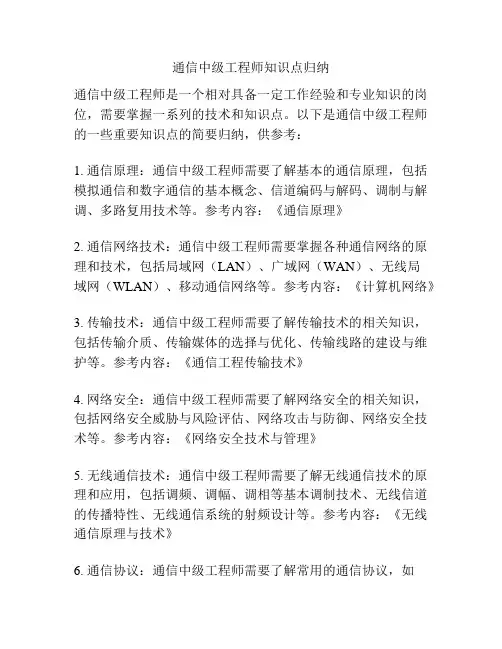 通信中级工程师知识点归纳

通信中级工程师是一个相对具备一定工作经验和专业知识的岗位，需要掌握一系列的技术和知识点。以下是通信中级工程师的一些重要知识点的简要归纳，供参考：

1. 通信原理：通信中级工程师需要了解基本的通信原理，包括模拟通信和数字通信的基本概念、信道编码与解码、调制与解调、多路复用技术等。参考内容：《通信原理》

2. 通信网络技术：通信中级工程师需要掌握各种通信网络的原理和技术，包括局域网（LAN）、广域网（WAN）、无线局域网（WLAN）、移动通信网络等。参考内容：《计算机网络》

3. 传输技术：通信中级工程师需要了解传输技术的相关知识，包括传输介质、传输媒体的选择与优化、传输线路的建设与维护等。参考内容：《通信工程传输技术》

4. 网络安全：通信中级工程师需要了解网络安全的相关知识，包括网络安全威胁与风险评估、网络攻击与防御、网络安全技术等。参考内容：《网络安全技术与管理》

5. 无线通信技术：通信中级工程师需要了解无线通信技术的原理和应用，包括调频、调幅、调相等基本调制技术、无线信道的传播特性、无线通信系统的射频设计等。参考内容：《无线通信原理与技术》

6. 通信协议：通信中级工程师需要了解常用的通信协议，如